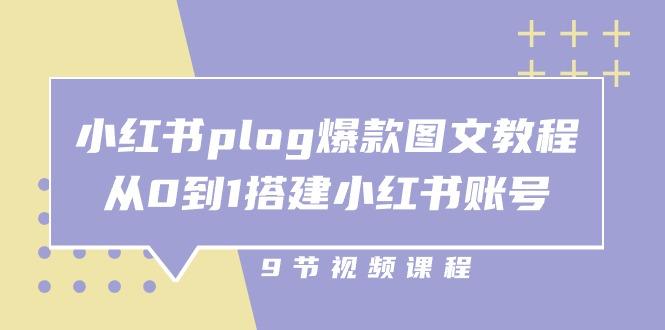 小红书plog爆款图文教程
从0到1搭建小红书账号

9节视频课程